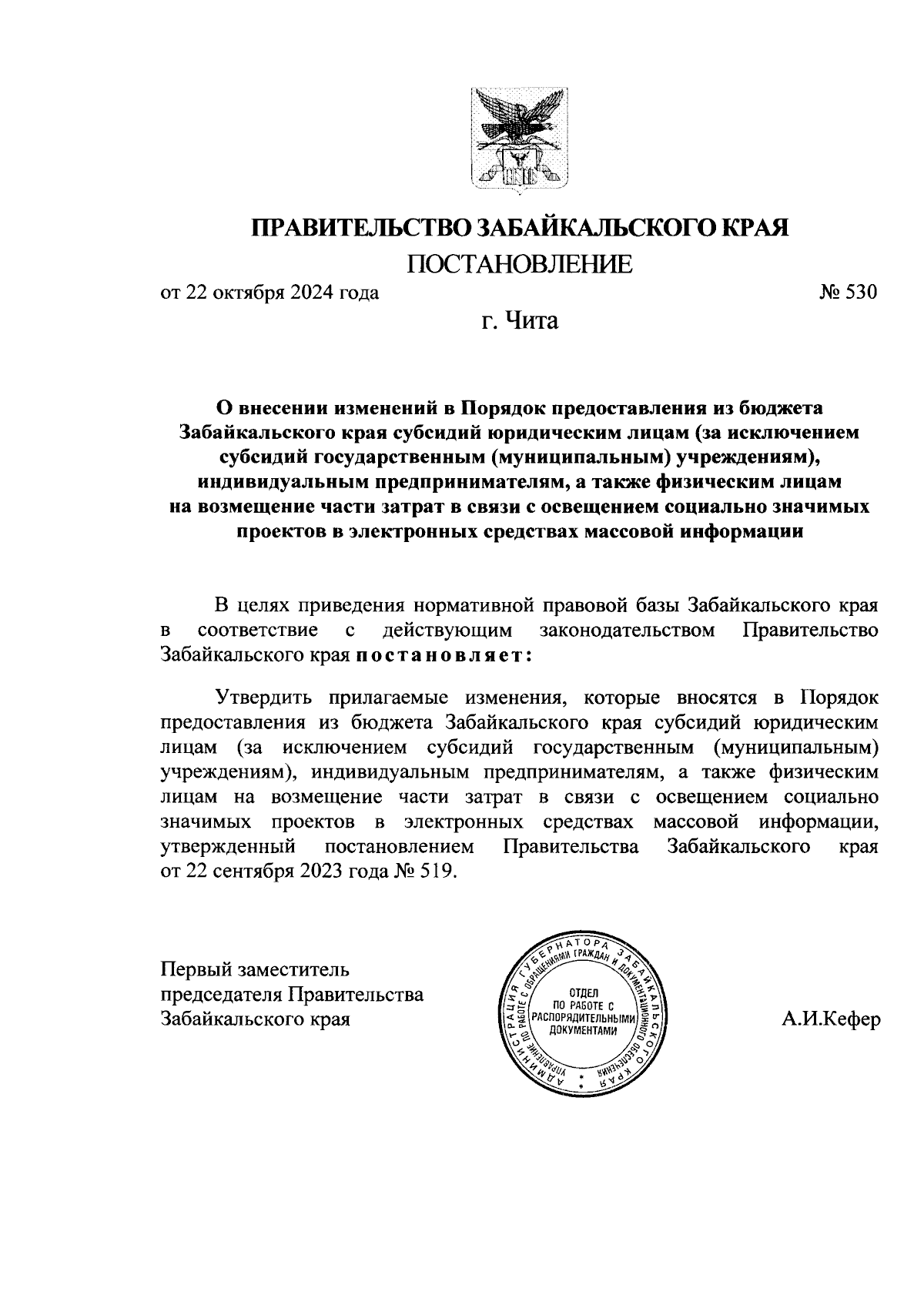 ПРАВИТЕЛЬСТВО ЗАБАЙКАЛЬСКОГО КРАЯ

ПОСТАНОВЛЕНИЕ

от 22 октября 2024 года № 530

г. Чита

О внесении изменений в Порядок предоставления из бюджета Забайкальского края субсидий юридическим лицам (за исключением субсидий государственным (муниципальным) учреждениям), индивидуальным предпринимателям, а также физическим лицам на возмещение части затрат в связи с освещением социально значимых проектов в электронных средствах массовой информации

В целях приведения нормативной правовой базы Забайкальского края в соответствие с действующим законодательством Правительство Забайкальского края постановляет:

Утвердить прилагаемые изменения, которые вносятся в Порядок предоставления из бюджета Забайкальского края субсидий юридическим лицам (за исключением субсидий государственным (муниципальным) учреждениям), индивидуальным предпринимателям, а также физическим лицам на возмещение части затрат в связи с освещением социально значимых проектов в электронных средствах массовой информации, утвержденный постановлением Правительства Забайкальского края от 22 сентября 2023 года № 519.

Первый заместитель председателя Правительства Забайкальского края

АДМИНИСТРАЦИЯ ГУБЕРНАТОРА ЗАБАЙКАЛЬСКОГО КРАЯ УПРАВЛЕНИЕ ПО РАБОТЕ С ОБРАЩЕНИЯМИ ГРАЖДАН И ДОКУМЕНТАЦИОННОГО ОБЕСПЕЧЕНИЯ
ОТДЕЛ ПО РАБОТЕ С РАСПОРЯДИТЕЛЬНЫМИ ДОКУМЕНТАМИ

А.И.Кефер